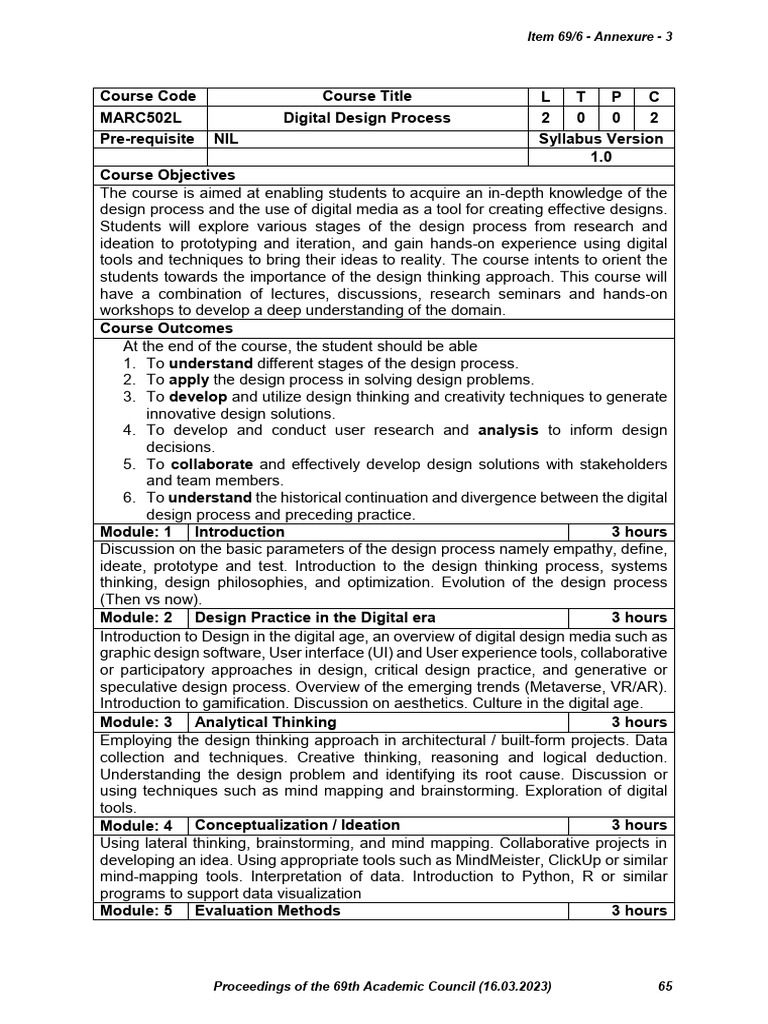 Item 69/6 - Annexure - 3

| Course Code | Course Title | L | T | P | C |
|---|---|---|---|---|---|
| MARC502L | Digital Design Process | 2 | 0 | 0 | 2 |
| Pre-requisite | NIL | Syllabus Version | | | |
| | | 1.0 | | | |

Course Objectives

The course is aimed at enabling students to acquire an in-depth knowledge of the design process and the use of digital media as a tool for creating effective designs. Students will explore various stages of the design process from research and ideation to prototyping and iteration, and gain hands-on experience using digital tools and techniques to bring their ideas to reality. The course intents to orient the students towards the importance of the design thinking approach. This course will have a combination of lectures, discussions, research seminars and hands-on workshops to develop a deep understanding of the domain.

Course Outcomes

At the end of the course, the student should be able
1. To understand different stages of the design process.
2. To apply the design process in solving design problems.
3. To develop and utilize design thinking and creativity techniques to generate innovative design solutions.
4. To develop and conduct user research and analysis to inform design decisions.
5. To collaborate and effectively develop design solutions with stakeholders and team members.
6. To understand the historical continuation and divergence between the digital design process and preceding practice.

| Module: 1 | Introduction | 3 hours |
|---|---|---|

Discussion on the basic parameters of the design process namely empathy, define, ideate, prototype and test. Introduction to the design thinking process, systems thinking, design philosophies, and optimization. Evolution of the design process (Then vs now).

| Module: 2 | Design Practice in the Digital era | 3 hours |
|---|---|---|

Introduction to Design in the digital age, an overview of digital design media such as graphic design software, User interface (UI) and User experience tools, collaborative or participatory approaches in design, critical design practice, and generative or speculative design process. Overview of the emerging trends (Metaverse, VR/AR). Introduction to gamification. Discussion on aesthetics. Culture in the digital age.

| Module: 3 | Analytical Thinking | 3 hours |
|---|---|---|

Employing the design thinking approach in architectural / built-form projects. Data collection and techniques. Creative thinking, reasoning and logical deduction. Understanding the design problem and identifying its root cause. Discussion or using techniques such as mind mapping and brainstorming. Exploration of digital tools.

| Module: 4 | Conceptualization / Ideation | 3 hours |
|---|---|---|

Using lateral thinking, brainstorming, and mind mapping. Collaborative projects in developing an idea. Using appropriate tools such as MindMeister, ClickUp or similar mind-mapping tools. Interpretation of data. Introduction to Python, R or similar programs to support data visualization

| Module: 5 | Evaluation Methods | 3 hours |
|---|---|---|

Proceedings of the 69th Academic Council (16.03.2023) 65